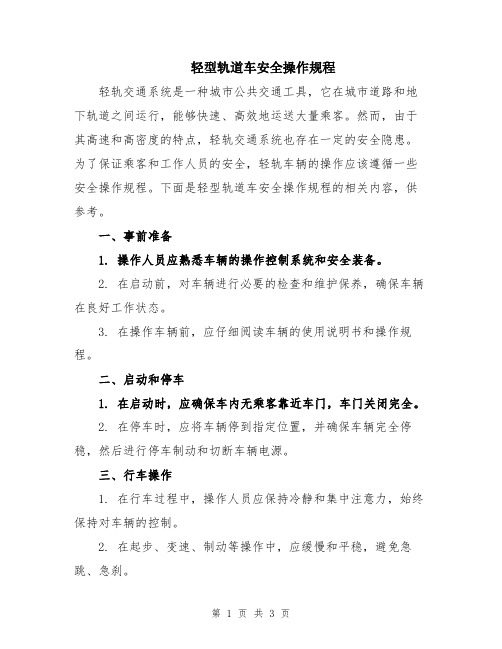 轻型轨道车安全操作规程

轻轨交通系统是一种城市公共交通工具，它在城市道路和地下轨道之间运行，能够快速、高效地运送大量乘客。然而，由于其高速和高密度的特点，轻轨交通系统也存在一定的安全隐患。为了保证乘客和工作人员的安全，轻轨车辆的操作应该遵循一些安全操作规程。下面是轻型轨道车安全操作规程的相关内容，供参考。

一、事前准备

1. 操作人员应熟悉车辆的操作控制系统和安全装备。

2. 在启动前，对车辆进行必要的检查和维护保养，确保车辆在良好工作状态。

3. 在操作车辆前，应仔细阅读车辆的使用说明书和操作规程。

二、启动和停车

1. 在启动时，应确保车内无乘客靠近车门，车门关闭完全。

2. 在停车时，应将车辆停到指定位置，并确保车辆完全停稳，然后进行停车制动和切断车辆电源。

三、行车操作

1. 在行车过程中，操作人员应保持冷静和集中注意力，始终保持对车辆的控制。

2. 在起步、变速、制动等操作中，应缓慢和平稳，避免急跳、急刹。

第 1 页 共 3 页